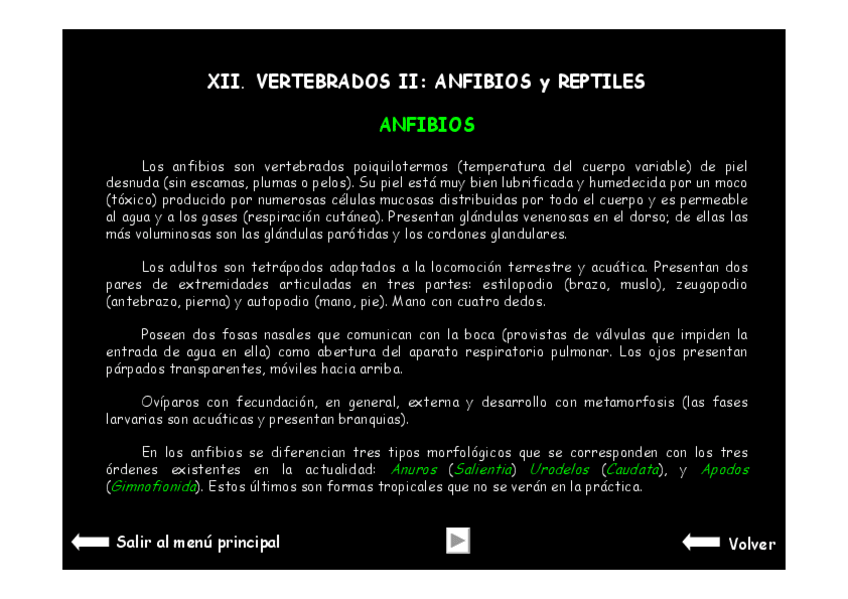 XII. VERTEBRADOS II: ANFIBIOS y REPTILES

ANFIBIOS

Los anfibios son vertebrados poiquilotermos (temperatura del cuerpo variable) de piel desnuda (sin escamas, plumas o pelos). Su piel está muy bien lubrificada y humedecida por un moco (tóxico) producido por numerosas células mucosas distribuidas por todo el cuerpo y es permeable al agua y a los gases (respiración cutánea). Presentan glándulas venenosas en el dorso; de ellas las más voluminosas son las glándulas parótidas y los cordones glandulares.

Los adultos son tetrápodos adaptados a la locomoción terrestre y acuática. Presentan dos pares de extremidades articuladas en tres partes: estilopodio (brazo, muslo), zeugopodio (antebrazo, pierna) y autopodio (mano, pie). Mano con cuatro dedos.

Poseen dos fosas nasales que comunican con la boca (provistas de válvulas que impiden la entrada de agua en ella) como abertura del aparato respiratorio pulmonar. Los ojos presentan párpados transparentes, móviles hacia arriba.

Ovíparos con fecundación, en general, externa y desarrollo con metamorfosis (las fases larvarias son acuáticas y presentan branquias).

En los anfibios se diferencian tres tipos morfológicos que se corresponden con los tres órdenes existentes en la actualidad: Anuros (Salientia) Urodelos (Caudata), y Apodos (Gimnofionida). Estos últimos son formas tropicales que no se verán en la práctica.

Salir al menú principal

Volver